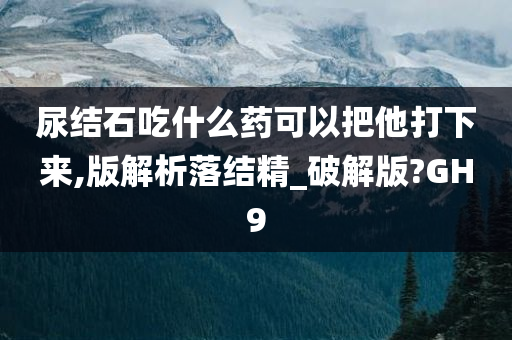 尿结石吃什么药可以把他打下来,版解析落结精_破解版?GH9